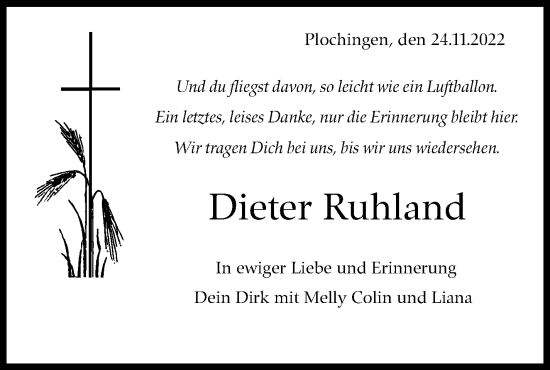 Plochingen, den 24.11.2022

Und du fliegst davon, so leicht wie ein Luftballon.
Ein letztes, leises Danke, nur die Erinnerung bleibt hier.
Wir tragen Dich bei uns, bis wir uns wiedersehen.

Dieter Ruhland

In ewiger Liebe und Erinnerung
Dein Dirk mit Melly Colin und Liana